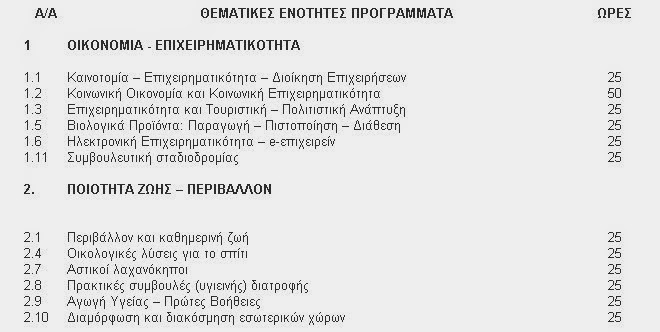 | Α/Α | ΘΕΜΑΤΙΚΕΣ ΕΝΟΤΗΤΕΣ ΠΡΟΓΡΑΜΜΑΤΑ | ΩΡΕΣ |
|---|---|---|
| 1 | ΟΙΚΟΝΟΜΙΑ - ΕΠΙΧΕΙΡΗΜΑΤΙΚΟΤΗΤΑ | |
| 1.1 | Καινοτομία – Επιχειρηματικότητα – Διοίκηση Επιχειρήσεων | 25 |
| 1.2 | Κοινωνική Οικονομία και Κοινωνική Επιχειρηματικότητα | 50 |
| 1.3 | Επιχειρηματικότητα και Τουριστική – Πολιτιστική Ανάπτυξη | 25 |
| 1.5 | Βιολογικά Προϊόντα: Παραγωγή – Πιστοποίηση – Διάθεση | 25 |
| 1.6 | Ηλεκτρονική Επιχειρηματικότητα – e-επιχειρείν | 25 |
| 1.11 | Συμβουλευτική σταδιοδρομίας | 25 |
| 2. | ΠΟΙΟΤΗΤΑ ΖΩΗΣ – ΠΕΡΙΒΑΛΛΟΝ | |
| 2.1 | Περιβάλλον και καθημερινή ζωή | 25 |
| 2.4 | Οικολογικές λύσεις για το σπίτι | 25 |
| 2.7 | Αστικοί λαχανόκηποι | 25 |
| 2.8 | Πρακτικές συμβουλές (υγιεινής) διατροφής | 25 |
| 2.9 | Αγωγή Υγείας – Πρώτες Βοήθειες | 25 |
| 2.10 | Διαμόρφωση και διακόσμηση εσωτερικών χώρων | 25 |